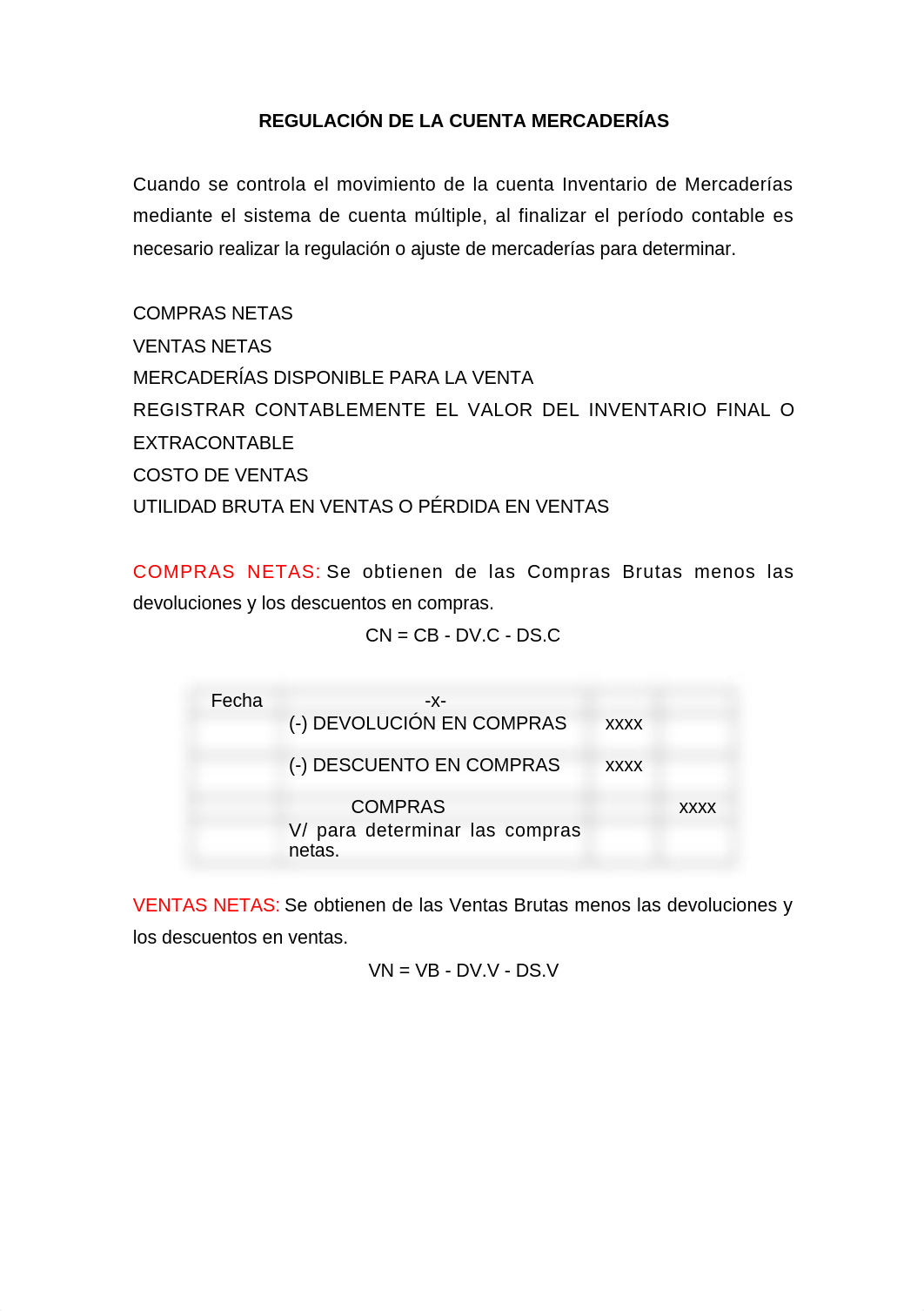 REGULACIÓN DE LA CUENTA MERCADERÍAS

Cuando se controla el movimiento de la cuenta Inventario de Mercaderías mediante el sistema de cuenta múltiple, al finalizar el período contable es necesario realizar la regulación o ajuste de mercaderías para determinar.

COMPRAS NETAS
VENTAS NETAS
MERCADERÍAS DISPONIBLE PARA LA VENTA
REGISTRAR CONTABLEMENTE EL VALOR DEL INVENTARIO FINAL O EXTRACONTABLE
COSTO DE VENTAS
UTILIDAD BRUTA EN VENTAS O PÉRDIDA EN VENTAS

COMPRAS NETAS: Se obtienen de las Compras Brutas menos las devoluciones y los descuentos en compras.

CN = CB - DV.C - DS.C

| Fecha | -x- | | |
|---|---|---|---|
| | (-) DEVOLUCIÓN EN COMPRAS | xxxx | |
| | (-) DESCUENTO EN COMPRAS | xxxx | |
| | COMPRAS | | xxxx |
| | V/ para determinar las compras netas. | | |

VENTAS NETAS: Se obtienen de las Ventas Brutas menos las devoluciones y los descuentos en ventas.

VN = VB - DV.V - DS.V